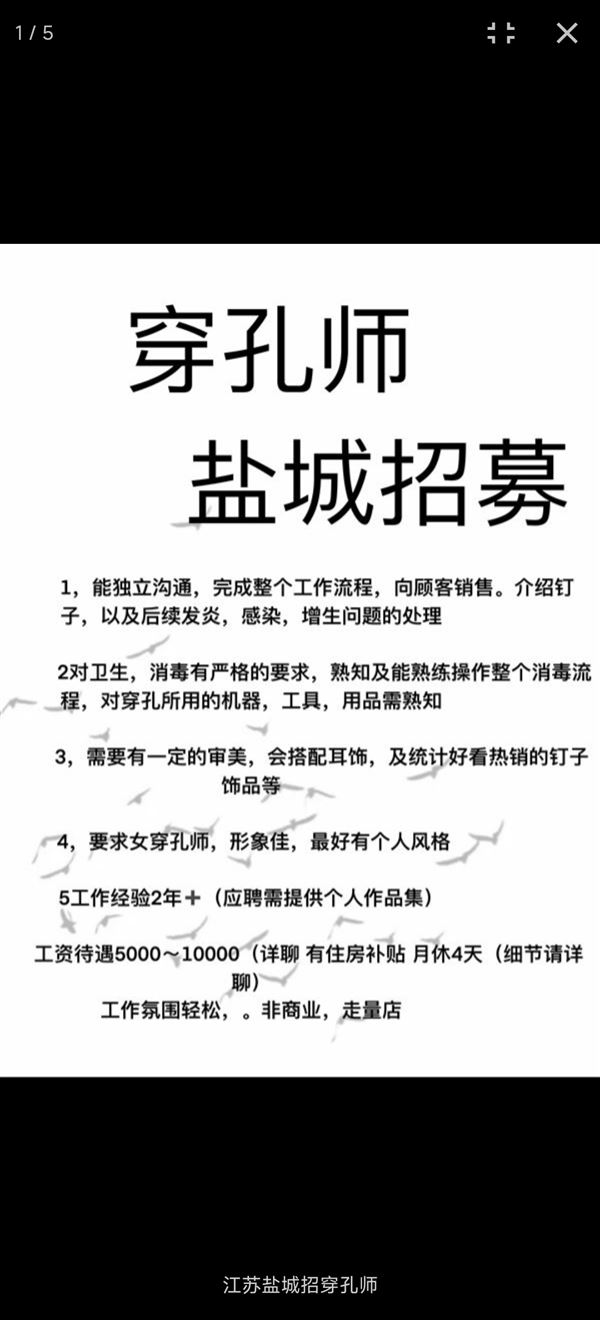 1 / 5

穿孔师
盐城招募

1，能独立沟通，完成整个工作流程，向顾客销售。介绍钉子，以及后续发炎，感染，增生问题的处理

2对卫生，消毒有严格的要求，熟知及能熟练操作整个消毒流程，对穿孔所用的机器，工具，用品需熟知

3，需要有一定的审美，会搭配耳饰，及统计好看热销的钉子饰品等

4，要求女穿孔师，形象佳，最好有个人风格

5工作经验2年＋（应聘需提供个人作品集）

工资待遇5000～10000（详聊 有住房补贴 月休4天（细节请详聊）
工作氛围轻松，。非商业，走量店

江苏盐城招穿孔师